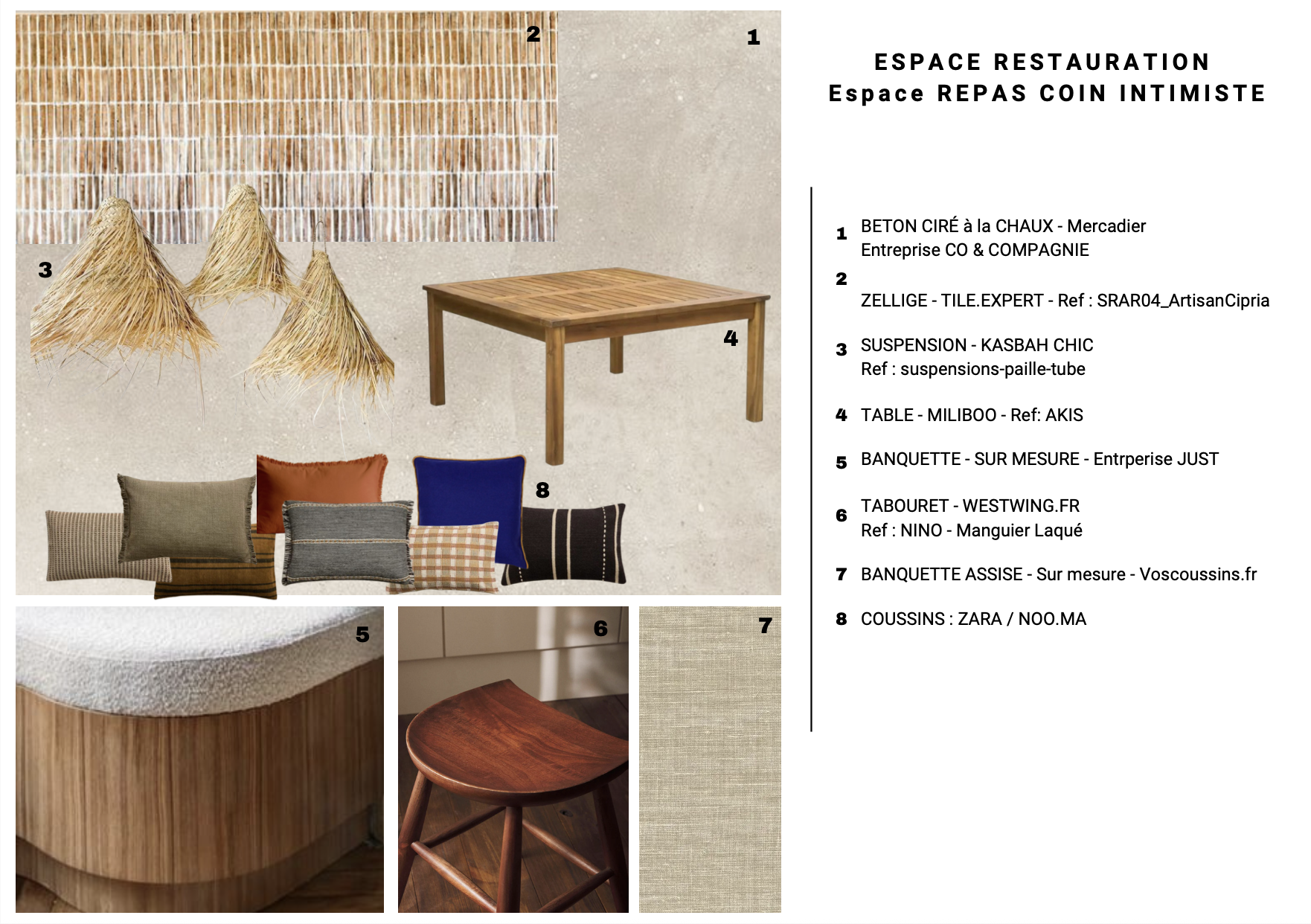 2

1

3

4

8

5

6

7

ESPACE RESTAURATION
Espace REPAS COIN INTIMISTE

1 BETON CIRÉ à la CHAUX - Mercadier
Entreprise CO & COMPAGNIE

2
ZELLIGE - TILE.EXPERT - Ref : SRAR04_ArtisanCipria

3 SUSPENSION - KASBAH CHIC
Ref : suspensions-paille-tube

4 TABLE - MILIBOO - Ref: AKIS

5 BANQUETTE - SUR MESURE - Entrperise JUST

6 TABOURET - WESTWING.FR
Ref : NINO - Manguier Laqué

7 BANQUETTE ASSISE - Sur mesure - Voscoussins.fr

8 COUSSINS : ZARA / NOO.MA